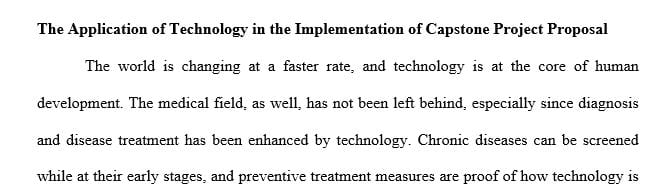 The Application of Technology in the Implementation of Capstone Project Proposal

The world is changing at a faster rate, and technology is at the core of human development. The medical field, as well, has not been left behind, especially since diagnosis and disease treatment has been enhanced by technology. Chronic diseases can be screened while at their early stages, and preventive treatment measures are proof of how technology is